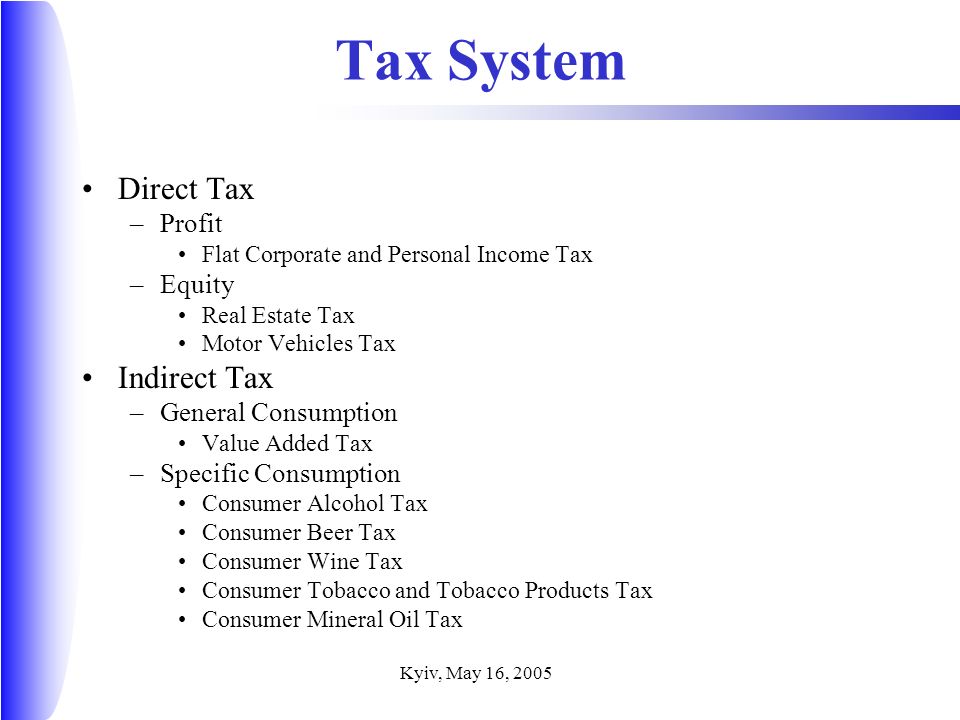 Tax System

• Direct Tax
– Profit
• Flat Corporate and Personal Income Tax
– Equity
• Real Estate Tax
• Motor Vehicles Tax
• Indirect Tax
– General Consumption
• Value Added Tax
– Specific Consumption
• Consumer Alcohol Tax
• Consumer Beer Tax
• Consumer Wine Tax
• Consumer Tobacco and Tobacco Products Tax
• Consumer Mineral Oil Tax

Kyiv, May 16, 2005